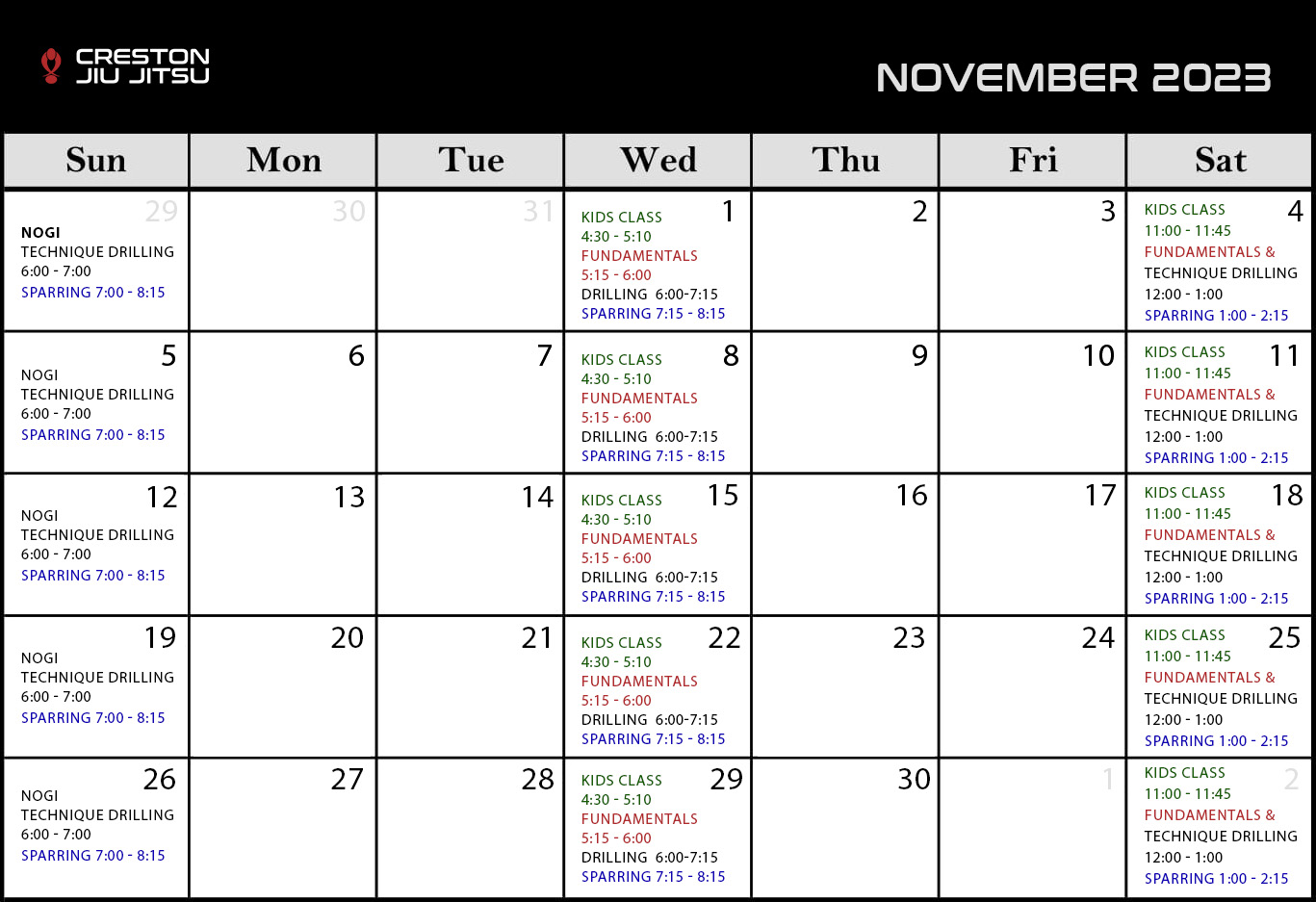 CRESTON JIU JITSU

NOVEMBER 2023

| Sun | Mon | Tue | Wed | Thu | Fri | Sat |
|---|---|---|---|---|---|---|
| 29 NOGI TECHNIQUE DRILLING 6:00 - 7:00 SPARRING 7:00 - 8:15 | 30 | 31 | 1 KIDS CLASS 4:30 - 5:10 FUNDAMENTALS 5:15 - 6:00 DRILLING 6:00-7:15 SPARRING 7:15 - 8:15 | 2 | 3 | 4 KIDS CLASS 11:00 - 11:45 FUNDAMENTALS & TECHNIQUE DRILLING 12:00 - 1:00 SPARRING 1:00 - 2:15 |
| 5 NOGI TECHNIQUE DRILLING 6:00 - 7:00 SPARRING 7:00 - 8:15 | 6 | 7 | 8 KIDS CLASS 4:30 - 5:10 FUNDAMENTALS 5:15 - 6:00 DRILLING 6:00-7:15 SPARRING 7:15 - 8:15 | 9 | 10 | 11 KIDS CLASS 11:00 - 11:45 FUNDAMENTALS & TECHNIQUE DRILLING 12:00 - 1:00 SPARRING 1:00 - 2:15 |
| 12 NOGI TECHNIQUE DRILLING 6:00 - 7:00 SPARRING 7:00 - 8:15 | 13 | 14 | 15 KIDS CLASS 4:30 - 5:10 FUNDAMENTALS 5:15 - 6:00 DRILLING 6:00-7:15 SPARRING 7:15 - 8:15 | 16 | 17 | 18 KIDS CLASS 11:00 - 11:45 FUNDAMENTALS & TECHNIQUE DRILLING 12:00 - 1:00 SPARRING 1:00 - 2:15 |
| 19 NOGI TECHNIQUE DRILLING 6:00 - 7:00 SPARRING 7:00 - 8:15 | 20 | 21 | 22 KIDS CLASS 4:30 - 5:10 FUNDAMENTALS 5:15 - 6:00 DRILLING 6:00-7:15 SPARRING 7:15 - 8:15 | 23 | 24 | 25 KIDS CLASS 11:00 - 11:45 FUNDAMENTALS & TECHNIQUE DRILLING 12:00 - 1:00 SPARRING 1:00 - 2:15 |
| 26 NOGI TECHNIQUE DRILLING 6:00 - 7:00 SPARRING 7:00 - 8:15 | 27 | 28 | 29 KIDS CLASS 4:30 - 5:10 FUNDAMENTALS 5:15 - 6:00 DRILLING 6:00-7:15 SPARRING 7:15 - 8:15 | 30 | 1 | 2 KIDS CLASS 11:00 - 11:45 FUNDAMENTALS & TECHNIQUE DRILLING 12:00 - 1:00 SPARRING 1:00 - 2:15 |